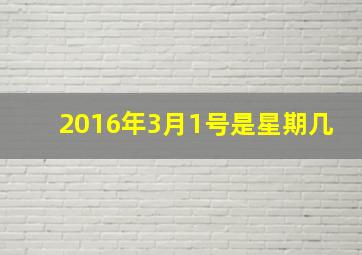 2016年3月1号是星期几